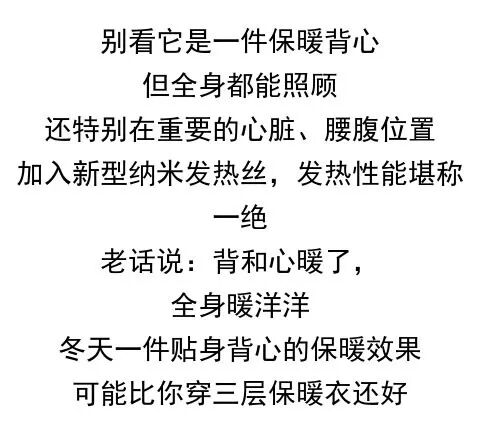 别看它是一件保暖背心
但全身都能照顾
还特别在重要的心脏、腰腹位置
加入新型纳米发热丝，发热性能堪称一绝
老话说：背和心暖了，
全身暖洋洋
冬天一件贴身背心的保暖效果
可能比你穿三层保暖衣还好